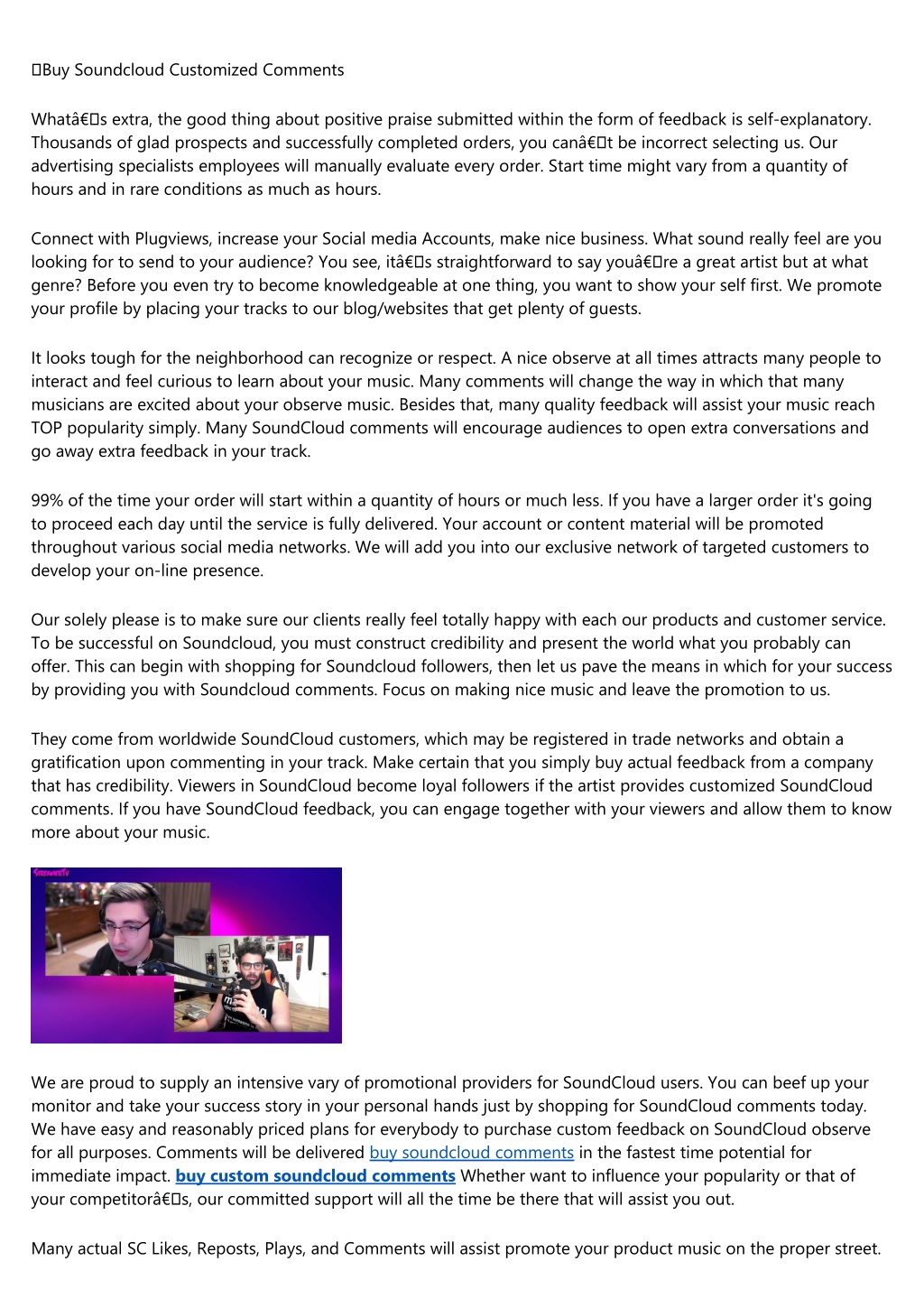 Buy Soundcloud Customized Comments

Whatâ€s extra, the good thing about positive praise submitted within the form of feedback is self-explanatory. Thousands of glad prospects and successfully completed orders, you canâ€t be incorrect selecting us. Our advertising specialists employees will manually evaluate every order. Start time might vary from a quantity of hours and in rare conditions as much as hours.

Connect with Plugviews, increase your Social media Accounts, make nice business. What sound really feel are you looking for to send to your audience? You see, itâ€s straightforward to say youâ€re a great artist but at what genre? Before you even try to become knowledgeable at one thing, you want to show your self first. We promote your profile by placing your tracks to our blog/websites that get plenty of guests.

It looks tough for the neighborhood can recognize or respect. A nice observe at all times attracts many people to interact and feel curious to learn about your music. Many comments will change the way in which that many musicians are excited about your observe music. Besides that, many quality feedback will assist your music reach TOP popularity simply. Many SoundCloud comments will encourage audiences to open extra conversations and go away extra feedback in your track.

99% of the time your order will start within a quantity of hours or much less. If you have a larger order it's going to proceed each day until the service is fully delivered. Your account or content material will be promoted throughout various social media networks. We will add you into our exclusive network of targeted customers to develop your on-line presence.

Our solely please is to make sure our clients really feel totally happy with each our products and customer service. To be successful on Soundcloud, you must construct credibility and present the world what you probably can offer. This can begin with shopping for Soundcloud followers, then let us pave the means in which for your success by providing you with Soundcloud comments. Focus on making nice music and leave the promotion to us.

They come from worldwide SoundCloud customers, which may be registered in trade networks and obtain a gratification upon commenting in your track. Make certain that you simply buy actual feedback from a company that has credibility. Viewers in SoundCloud become loyal followers if the artist provides customized SoundCloud comments. If you have SoundCloud feedback, you can engage together with your viewers and allow them to know more about your music.

We are proud to supply an intensive vary of promotional providers for SoundCloud users. You can beef up your monitor and take your success story in your personal hands just by shopping for SoundCloud comments today. We have easy and reasonably priced plans for everybody to purchase custom feedback on SoundCloud observe for all purposes. Comments will be delivered buy soundcloud comments in the fastest time potential for immediate impact. buy custom soundcloud comments Whether want to influence your popularity or that of your competitorâ€s, our committed support will all the time be there that will assist you out.

Many actual SC Likes, Reposts, Plays, and Comments will assist promote your product music on the proper street.